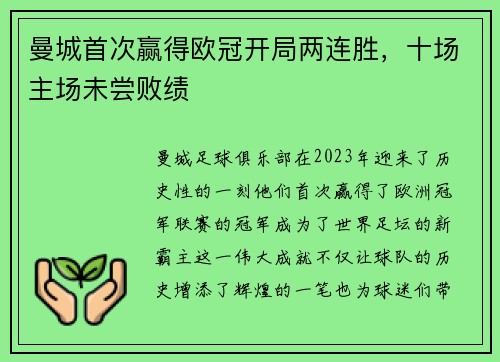 曼城首次赢得欧冠开局两连胜，十场主场未尝败绩

曼城足球俱乐部在2023年迎来了历史性的一刻他们首次赢得了欧洲冠军联赛的冠军成为了世界足坛的新霸主这一伟大成就不仅让球队的历史增添了辉煌的一笔也为球迷们带